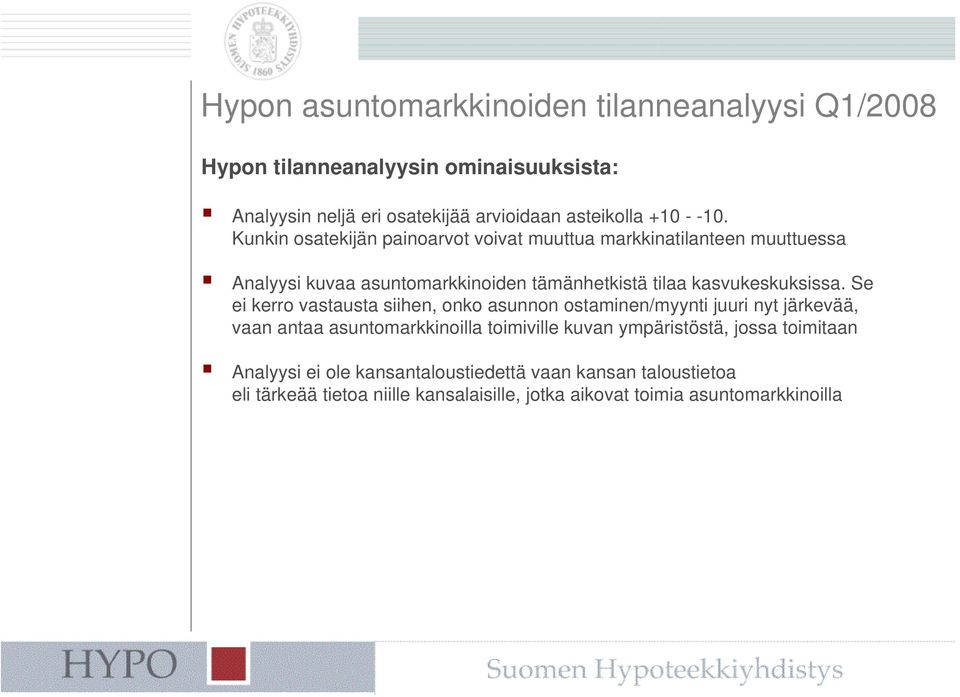 SUOMEN HYPOTEEKKIYHDISTYS 1860

Hypon asuntomarkkinoiden tilanneanalyysi Q1/2008

Hypon tilanneanalyysin ominaisuuksista:

Analyysin neljä eri osatekijää arvioidaan asteikolla +10 - -10. Kunkin osatekijän painoarvot voivat muuttua markkinatilanteen muuttuessa

Analyysi kuvaa asuntomarkkinoiden tämänhetkistä tilaa kasvukeskuksissa. Se ei kerro vastausta siihen, onko asunnon ostaminen/myynti juuri nyt järkevää, vaan antaa asuntomarkkinoilla toimiville kuvan ympäristöstä, jossa toimitaan

Analyysi ei ole kansantaloustiedettä vaan kansan taloustietoa eli tärkeää tietoa niille kansalaisille, jotka aikovat toimia asuntomarkkinoilla

HYPO

Suomen Hypoteekkiyhdistys